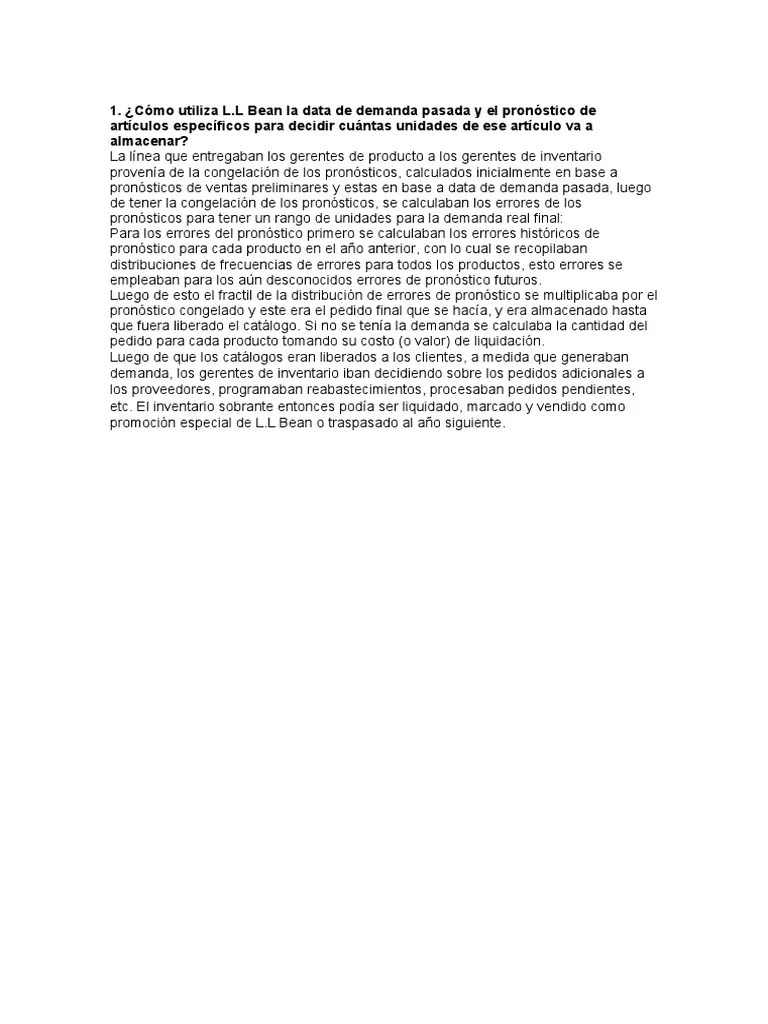 1. ¿Cómo utiliza L.L Bean la data de demanda pasada y el pronóstico de artículos específicos para decidir cuántas unidades de ese artículo va a almacenar?
La línea que entregaban los gerentes de producto a los gerentes de inventario provenía de la congelación de los pronósticos, calculados inicialmente en base a pronósticos de ventas preliminares y estas en base a data de demanda pasada, luego de tener la congelación de los pronósticos, se calculaban los errores de los pronósticos para tener un rango de unidades para la demanda real final:
Para los errores del pronóstico primero se calculaban los errores históricos de pronóstico para cada producto en el año anterior, con lo cual se recopilaban distribuciones de frecuencias de errores para todos los productos, esto errores se empleaban para los aún desconocidos errores de pronóstico futuros.
Luego de esto el fractil de la distribución de errores de pronóstico se multiplicaba por el pronóstico congelado y este era el pedido final que se hacía, y era almacenado hasta que fuera liberado el catálogo. Si no se tenía la demanda se calculaba la cantidad del pedido para cada producto tomando su costo (o valor) de liquidación.
Luego de que los catálogos eran liberados a los clientes, a medida que generaban demanda, los gerentes de inventario iban decidiendo sobre los pedidos adicionales a los proveedores, programaban reabastecimientos, procesaban pedidos pendientes, etc. El inventario sobrante entonces podía ser liquidado, marcado y vendido como promoción especial de L.L Bean o traspasado al año siguiente.